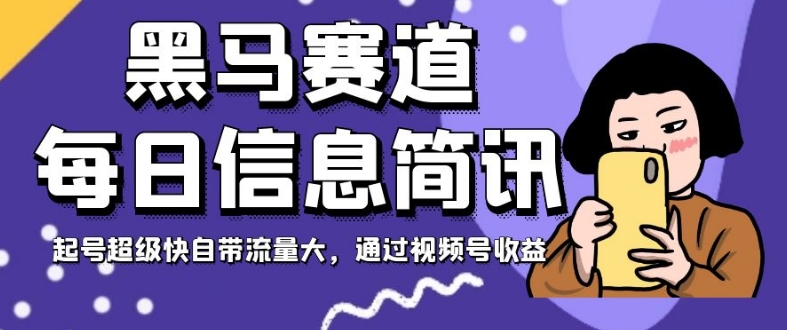 黑马赛道
每日信息简讯
起号超级快自带流量大，通过视频号收益